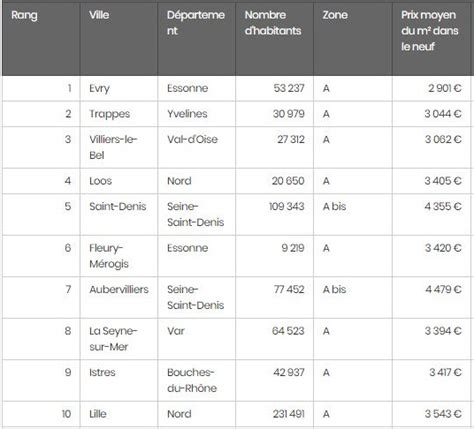 | Rang | Ville | Département | Nombre d'habitants | Zone | Prix moyen du m² dans le neuf |
|---|---|---|---|---|---|
| 1 | Evry | Essonne | 53 237 | A | 2 901 € |
| 2 | Trappes | Yvelines | 30 979 | A | 3 044 € |
| 3 | Villiers-le-Bel | Val-d'Oise | 27 312 | A | 3 062 € |
| 4 | Loos | Nord | 20 650 | A | 3 405 € |
| 5 | Saint-Denis | Seine-Saint-Denis | 109 343 | A bis | 4 355 € |
| 6 | Fleury-Mérogis | Essonne | 9 219 | A | 3 420 € |
| 7 | Aubervilliers | Seine-Saint-Denis | 77 452 | A bis | 4 479 € |
| 8 | La Seyne-sur-Mer | Var | 64 523 | A | 3 394 € |
| 9 | Istres | Bouches-du-Rhône | 42 937 | A | 3 417 € |
| 10 | Lille | Nord | 231 491 | A | 3 543 € |